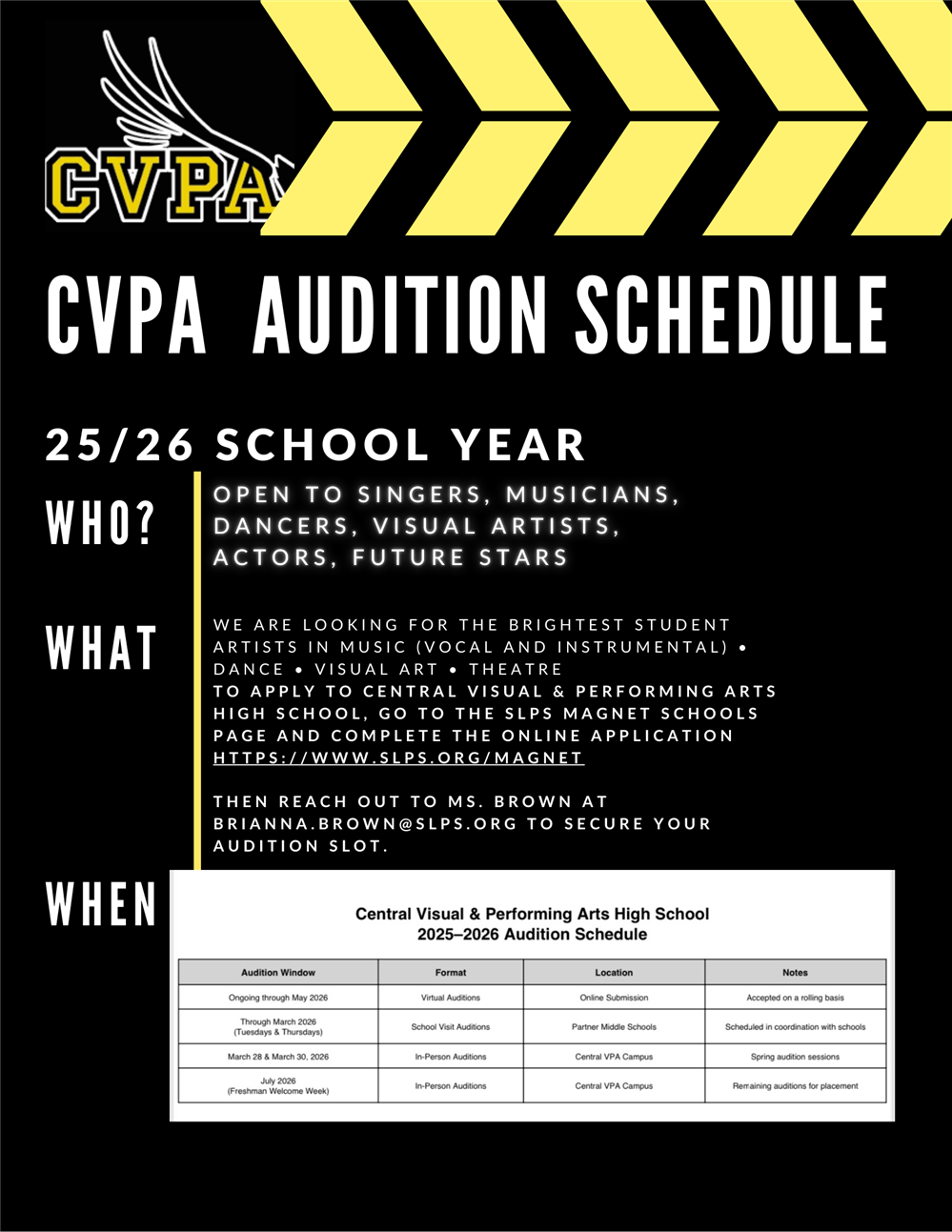 CVPA

CVPA AUDITION SCHEDULE

25/26 SCHOOL YEAR

WHO?

OPEN TO SINGERS, MUSICIANS, DANCERS, VISUAL ARTISTS, ACTORS, FUTURE STARS

WHAT

WE ARE LOOKING FOR THE BRIGHTEST STUDENT ARTISTS IN MUSIC (VOCAL AND INSTRUMENTAL) • DANCE • VISUAL ART • THEATRE
TO APPLY TO CENTRAL VISUAL & PERFORMING ARTS HIGH SCHOOL, GO TO THE SLPS MAGNET SCHOOLS PAGE AND COMPLETE THE ONLINE APPLICATION
HTTPS://WWW.SLPS.ORG/MAGNET

THEN REACH OUT TO MS. BROWN AT BRIANNA.BROWN@SLPS.ORG TO SECURE YOUR AUDITION SLOT.

WHEN

Central Visual & Performing Arts High School
2025–2026 Audition Schedule

| Audition Window | Format | Location | Notes |
|---|---|---|---|
| Ongoing through May 2026 | Virtual Auditions | Online Submission | Accepted on a rolling basis |
| Through March 2026 (Tuesdays & Thursdays) | School Visit Auditions | Partner Middle Schools | Scheduled in coordination with schools |
| March 28 & March 30, 2026 | In-Person Auditions | Central VPA Campus | Spring audition sessions |
| July 2026 (Freshman Welcome Week) | In-Person Auditions | Central VPA Campus | Remaining auditions for placement |